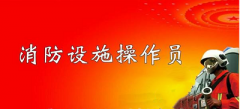 消防设施操作员